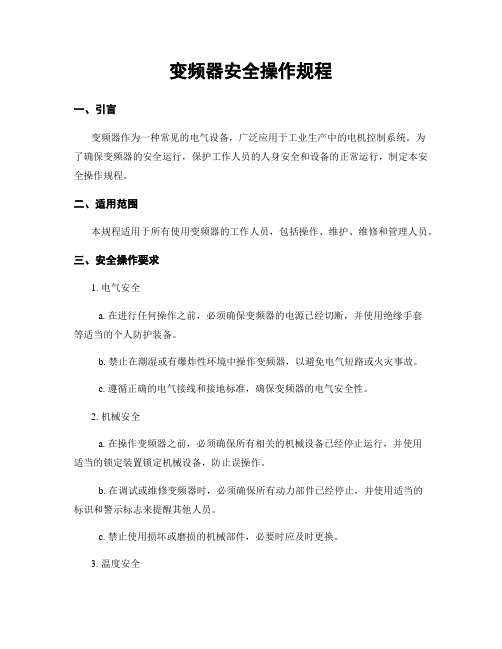 变频器安全操作规程

一、引言

变频器作为一种常见的电气设备，广泛应用于工业生产中的电机控制系统。为了确保变频器的安全运行，保护工作人员的人身安全和设备的正常运行，制定本安全操作规程。

二、适用范围

本规程适用于所有使用变频器的工作人员，包括操作、维护、维修和管理人员。

三、安全操作要求

1. 电气安全

a. 在进行任何操作之前，必须确保变频器的电源已经切断，并使用绝缘手套等适当的个人防护装备。

b. 禁止在潮湿或有爆炸性环境中操作变频器，以避免电气短路或火灾事故。

c. 遵循正确的电气接线和接地标准，确保变频器的电气安全性。

2. 机械安全

a. 在操作变频器之前，必须确保所有相关的机械设备已经停止运行，并使用适当的锁定装置锁定机械设备，防止误操作。

b. 在调试或维修变频器时，必须确保所有动力部件已经停止，并使用适当的标识和警示标志来提醒其他人员。

c. 禁止使用损坏或磨损的机械部件，必要时应及时更换。

3. 温度安全